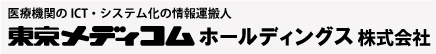 医療機関の ICT・システム化の情報運搬人
東京メディコム ホールディングス 株式会社